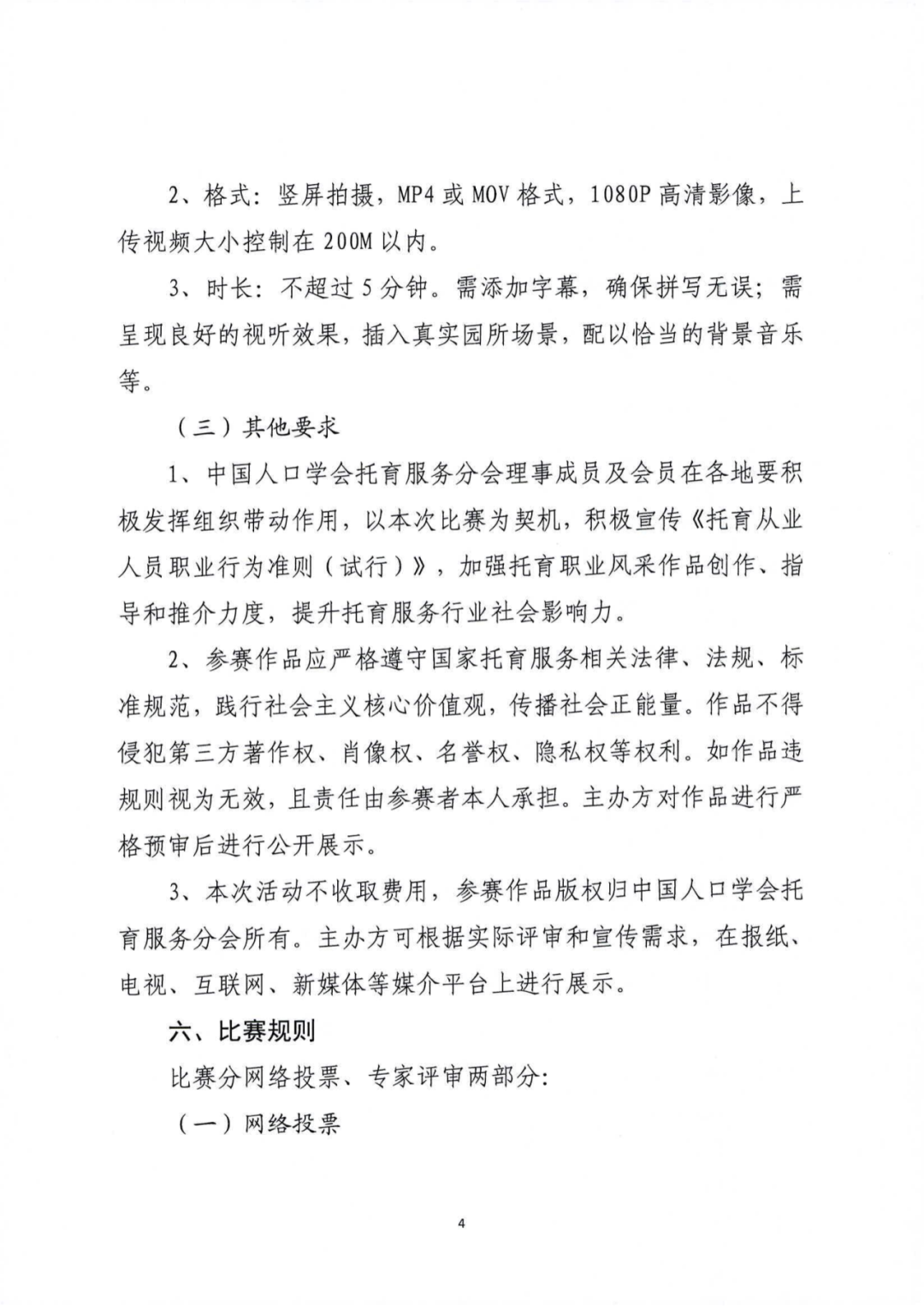 2、格式：竖屏拍摄，MP4 或 MOV 格式，1080P 高清影像，上传视频大小控制在 200M 以内。

3、时长：不超过 5 分钟。需添加字幕，确保拼写无误；需呈现良好的视听效果，插入真实园所场景，配以恰当的背景音乐等。

（三）其他要求

1、中国人口学会托育服务分会理事成员及会员在各地要积极发挥组织带动作用，以本次比赛为契机，积极宣传《托育从业人员职业行为准则（试行）》，加强托育职业风采作品创作、指导和推介力度，提升托育服务行业社会影响力。

2、参赛作品应严格遵守国家托育服务相关法律、法规、标准规范，践行社会主义核心价值观，传播社会正能量。作品不得侵犯第三方著作权、肖像权、名誉权、隐私权等权利。如作品违规则视为无效，且责任由参赛者本人承担。主办方对作品进行严格预审后进行公开展示。

3、本次活动不收取费用，参赛作品版权归中国人口学会托育服务分会所有。主办方可根据实际评审和宣传需求，在报纸、电视、互联网、新媒体等媒介平台上进行展示。

六、比赛规则

比赛分网络投票、专家评审两部分：

（一）网络投票

4